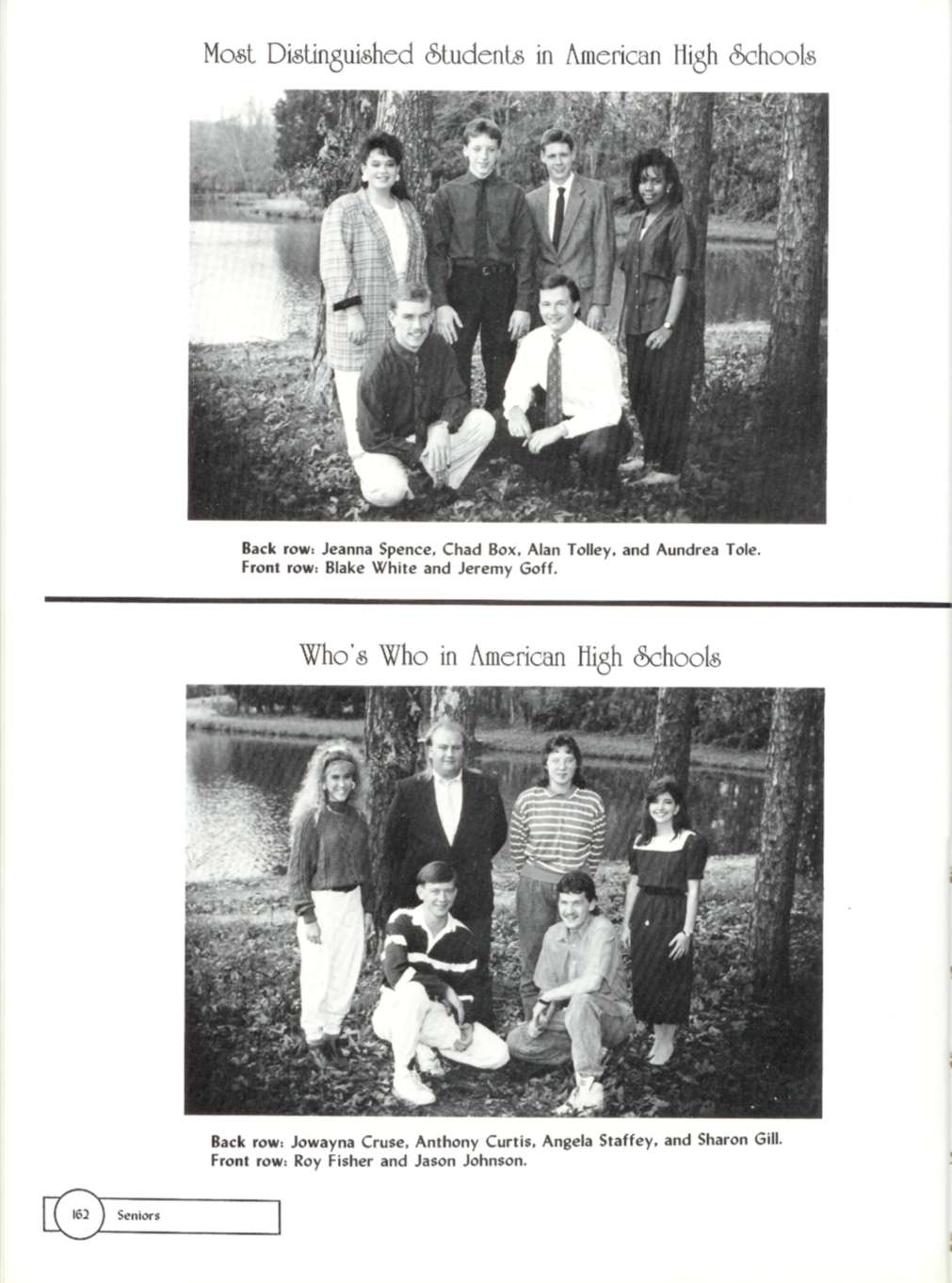 Most Distinguished Students in American High Schools

Back row: Jeanna Spence, Chad Box, Alan Tolley, and Aundrea Tole.
Front row: Blake White and Jeremy Goff.

Who's Who in American High Schools

Back row: Jowayna Cruse, Anthony Curtis, Angela Staffey, and Sharon Gill.
Front row: Roy Fisher and Jason Johnson.

162 Seniors